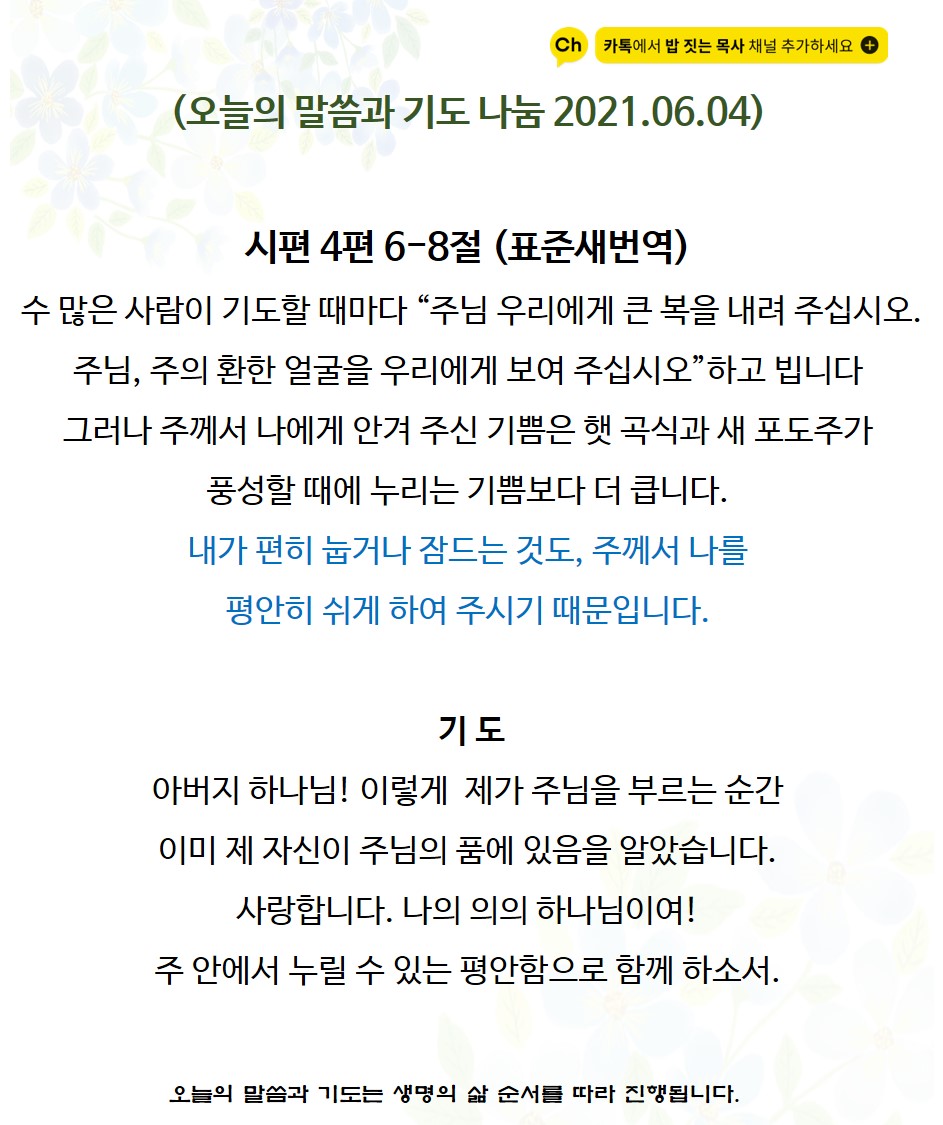 Ch 카톡에서 밥 짓는 목사 채널 추가하세요

(오늘의 말씀과 기도 나눔 2021.06.04)

시편 4편 6-8절 (표준새번역)

수 많은 사람이 기도할 때마다 “주님 우리에게 큰 복을 내려 주십시오. 주님, 주의 환한 얼굴을 우리에게 보여 주십시오”하고 빕니다 그러나 주께서 나에게 안겨 주신 기쁨은 햇 곡식과 새 포도주가 풍성할 때에 누리는 기쁨보다 더 큽니다. 내가 편히 눕거나 잠드는 것도, 주께서 나를 평안히 쉬게 하여 주시기 때문입니다.

기 도

아버지 하나님! 이렇게 제가 주님을 부르는 순간 이미 제 자신이 주님의 품에 있음을 알았습니다. 사랑합니다. 나의 의의 하나님이여! 주 안에서 누릴 수 있는 평안함으로 함께 하소서.

오늘의 말씀과 기도는 생명의 삶 순서를 따라 진행됩니다.